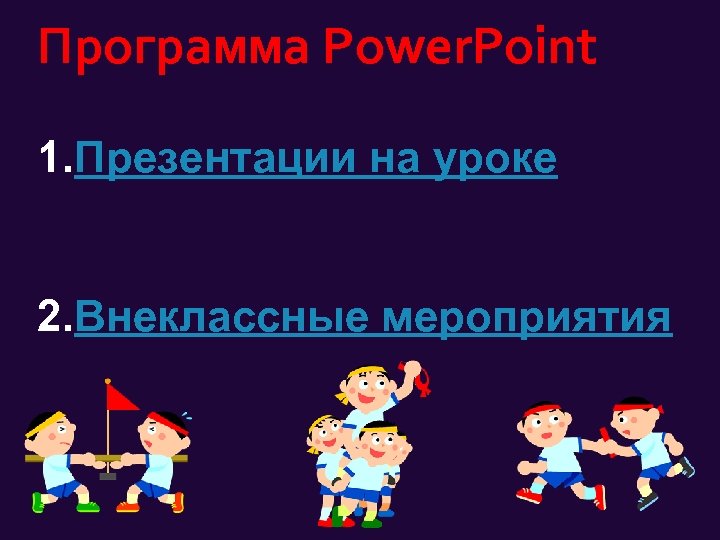 Программа PowerPoint

1.Презентации на уроке

2.Внеклассные мероприятия